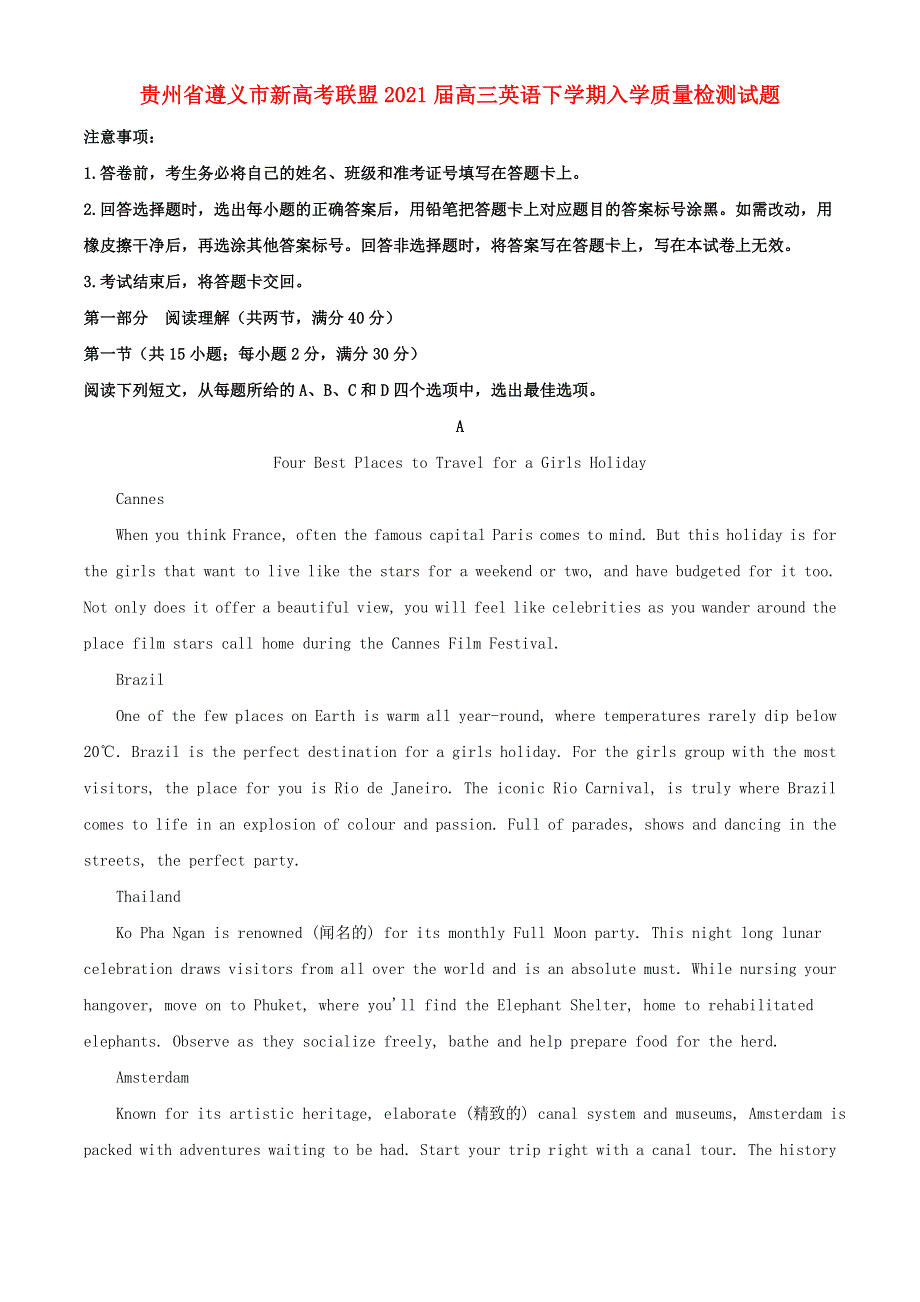 贵州省遵义市新高考联盟2021届高三英语下学期入学质量检测试题

注意事项：

1.答卷前，考生务必将自己的姓名、班级和准考证号填写在答题卡上。

2.回答选择题时，选出每小题的正确答案后，用铅笔把答题卡上对应题目的答案标号涂黑。如需改动，用橡皮擦干净后，再选涂其他答案标号。回答非选择题时，将答案写在答题卡上，写在本试卷上无效。

3.考试结束后，将答题卡交回。

第一部分　阅读理解（共两节，满分40分）

第一节（共15小题；每小题2分，满分30分）

阅读下列短文，从每题所给的A、B、C和D四个选项中，选出最佳选项。

A

Four Best Places to Travel for a Girls Holiday

Cannes

When you think France, often the famous capital Paris comes to mind. But this holiday is for the girls that want to live like the stars for a weekend or two, and have budgeted for it too. Not only does it offer a beautiful view, you will feel like celebrities as you wander around the place film stars call home during the Cannes Film Festival.

Brazil

One of the few places on Earth is warm all year-round, where temperatures rarely dip below 20℃. Brazil is the perfect destination for a girls holiday. For the girls group with the most visitors, the place for you is Rio de Janeiro. The iconic Rio Carnival, is truly where Brazil comes to life in an explosion of colour and passion. Full of parades, shows and dancing in the streets, the perfect party.

Thailand

Ko Pha Ngan is renowned (闻名的) for its monthly Full Moon party. This night long lunar celebration draws visitors from all over the world and is an absolute must. While nursing your hangover, move on to Phuket, where you'll find the Elephant Shelter, home to rehabilitated elephants. Observe as they socialize freely, bathe and help prepare food for the herd.

Amsterdam

Known for its artistic heritage, elaborate (精致的) canal system and museums, Amsterdam is packed with adventures waiting to be had. Start your trip right with a canal tour. The history